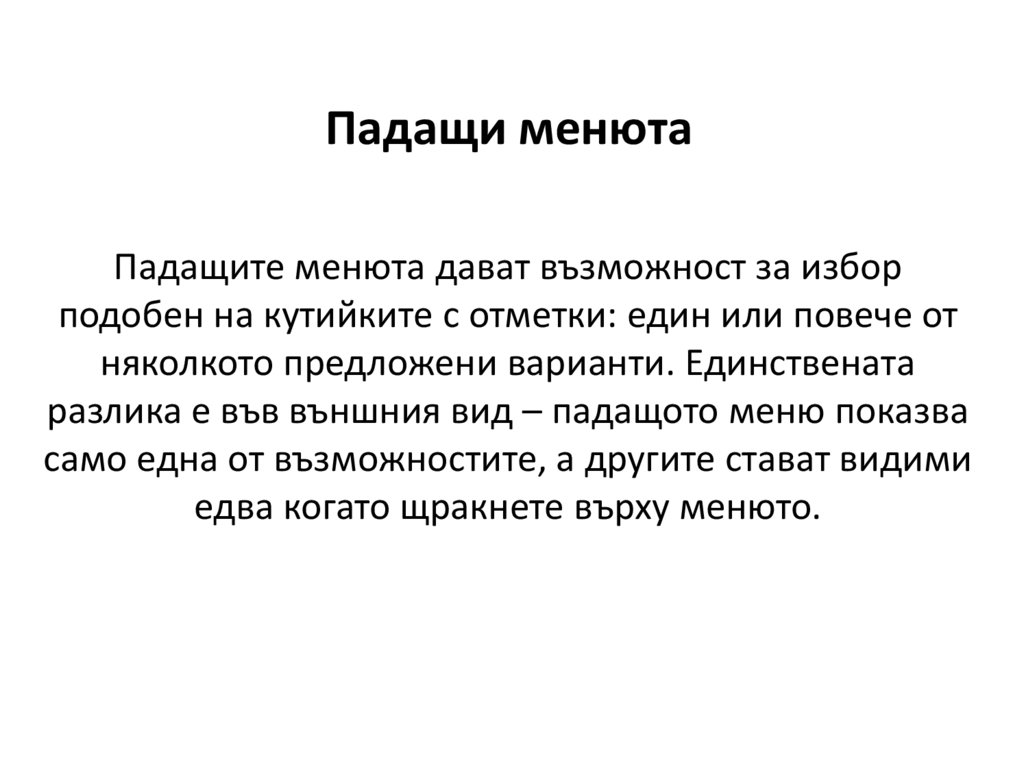 Падащи менюта

Падащите менюта дават възможност за избор подобен на кутийките с отметки: един или повече от няколкото предложени варианти. Единствената разлика е във външния вид – падащото меню показва само една от възможностите, а другите стават видими едва когато щракнете върху менюто.